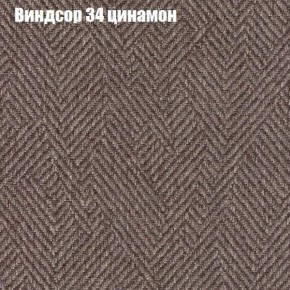 Виндсор 34 цинамон